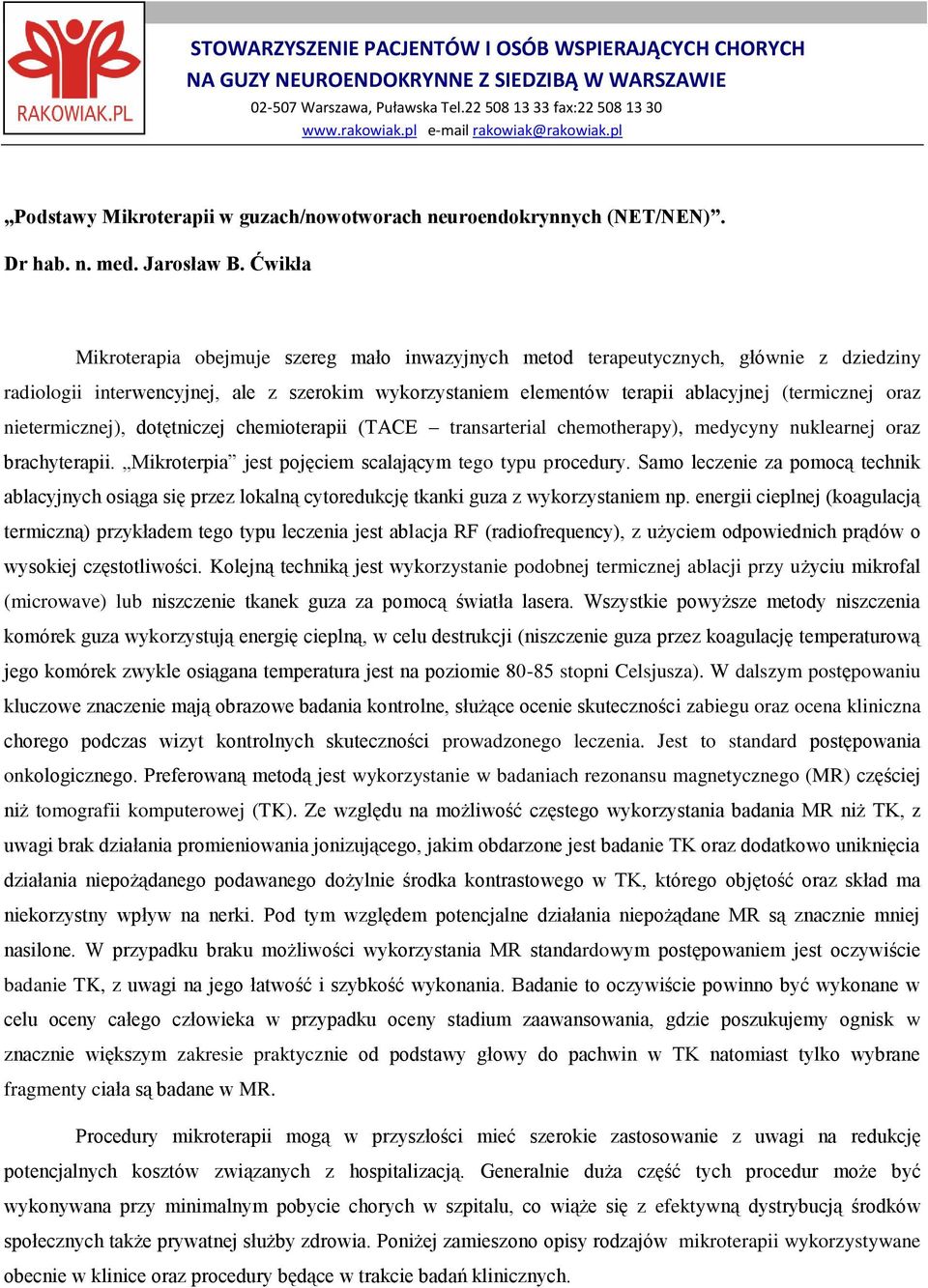 RAKOWIAK.PL

STOWARZYSZENIE PACJENTÓW I OSÓB WSPIERAJĄCYCH CHORYCH NA GUZY NEUROENDOKRYNNE Z SIEDZIBĄ W WARSZAWIE
02-507 Warszawa, Puławska Tel.22 508 13 33 fax:22 508 13 30
www.rakowiak.pl e-mail rakowiak@rakowiak.pl

„Podstawy Mikroterapii w guzach/nowotworach neuroendokrynnych (NET/NEN)”.
Dr hab. n. med. Jarosław B. Ćwikła

Mikroterapia obejmuje szereg mało inwazyjnych metod terapeutycznych, głównie z dziedziny radiologii interwencyjnej, ale z szerokim wykorzystaniem elementów terapii ablacyjnej (termicznej oraz nietermicznej), dotętniczej chemioterapii (TACE – transarterial chemotherapy), medycyny nuklearnej oraz brachyterapii. „Mikroterpia” jest pojęciem scalającym tego typu procedury. Samo leczenie za pomocą technik ablacyjnych osiąga się przez lokalną cytoredukcję tkanki guza z wykorzystaniem np. energii cieplnej (koagulacją termiczną) przykładem tego typu leczenia jest ablacja RF (radiofrequency), z użyciem odpowiednich prądów o wysokiej częstotliwości. Kolejną techniką jest wykorzystanie podobnej termicznej ablacji przy użyciu mikrofal (microwave) lub niszczenie tkanek guza za pomocą światła lasera. Wszystkie powyższe metody niszczenia komórek guza wykorzystują energię cieplną, w celu destrukcji (niszczenie guza przez koagulację temperaturową jego komórek zwykle osiągana temperatura jest na poziomie 80-85 stopni Celsjusza). W dalszym postępowaniu kluczowe znaczenie mają obrazowe badania kontrolne, służące ocenie skuteczności zabiegu oraz ocena kliniczna chorego podczas wizyt kontrolnych skuteczności prowadzonego leczenia. Jest to standard postępowania onkologicznego. Preferowaną metodą jest wykorzystanie w badaniach rezonansu magnetycznego (MR) częściej niż tomografii komputerowej (TK). Ze względu na możliwość częstego wykorzystania badania MR niż TK, z uwagi brak działania promieniowania jonizującego, jakim obdarzone jest badanie TK oraz dodatkowo uniknięcia działania niepożądanego podawanego dożylnie środka kontrastowego w TK, którego objętość oraz skład ma niekorzystny wpływ na nerki. Pod tym względem potencjalne działania niepożądane MR są znacznie mniej nasilone. W przypadku braku możliwości wykorzystania MR standardowym postępowaniem jest oczywiście badanie TK, z uwagi na jego łatwość i szybkość wykonania. Badanie to oczywiście powinno być wykonane w celu oceny całego człowieka w przypadku oceny stadium zaawansowania, gdzie poszukujemy ognisk w znacznie większym zakresie praktycznie od podstawy głowy do pachwin w TK natomiast tylko wybrane fragmenty ciała są badane w MR.

Procedury mikroterapii mogą w przyszłości mieć szerokie zastosowanie z uwagi na redukcję potencjalnych kosztów związanych z hospitalizacją. Generalnie duża część tych procedur może być wykonywana przy minimalnym pobycie chorych w szpitalu, co wiąże się z efektywną dystrybucją środków społecznych także prywatnej służby zdrowia. Poniżej zamieszono opisy rodzajów mikroterapii wykorzystywane obecnie w klinice oraz procedury będące w trakcie badań klinicznych.